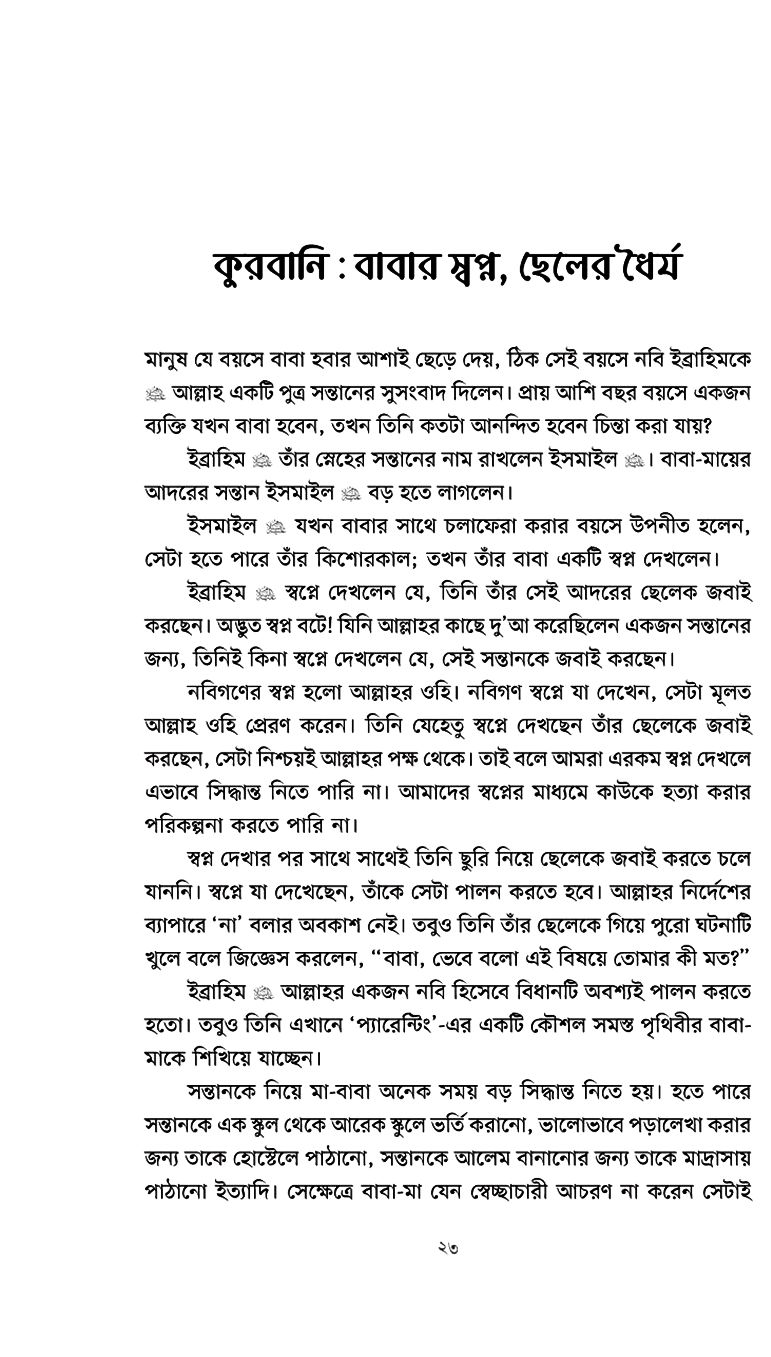 কুরবানি : বাবার স্বপ্ন, ছেলের ধৈর্য

মানুষ যে বয়সে বাবা হবার আশাই ছেড়ে দেয়, ঠিক সেই বয়সে নবি ইব্রাহিমকে ﷺ আল্লাহ একটি পুত্র সন্তানের সুসংবাদ দিলেন। প্রায় আশি বছর বয়সে একজন ব্যক্তি যখন বাবা হবেন, তখন তিনি কতটা আনন্দিত হবেন চিন্তা করা যায়?

ইব্রাহিম ﷺ তাঁর স্নেহের সন্তানের নাম রাখলেন ইসমাইল ﷺ। বাবা-মায়ের আদরের সন্তান ইসমাইল ﷺ বড় হতে লাগলেন।

ইসমাইল ﷺ যখন বাবার সাথে চলাফেরা করার বয়সে উপনীত হলেন, সেটা হতে পারে তাঁর কিশোরকাল; তখন তাঁর বাবা একটি স্বপ্ন দেখলেন।

ইব্রাহিম ﷺ স্বপ্নে দেখলেন যে, তিনি তাঁর সেই আদরের ছেলেক জবাই করছেন। অদ্ভুত স্বপ্ন বটে! যিনি আল্লাহর কাছে দু'আ করেছিলেন একজন সন্তানের জন্য, তিনিই কিনা স্বপ্নে দেখলেন যে, সেই সন্তানকে জবাই করছেন।

নবিগণের স্বপ্ন হলো আল্লাহর ওহি। নবিগণ স্বপ্নে যা দেখেন, সেটা মূলত আল্লাহ ওহি প্রেরণ করেন। তিনি যেহেতু স্বপ্নে দেখছেন তাঁর ছেলেকে জবাই করছেন, সেটা নিশ্চয়ই আল্লাহর পক্ষ থেকে। তাই বলে আমরা এরকম স্বপ্ন দেখলে এভাবে সিদ্ধান্ত নিতে পারি না। আমাদের স্বপ্নের মাধ্যমে কাউকে হত্যা করার পরিকল্পনা করতে পারি না।

স্বপ্ন দেখার পর সাথে সাথেই তিনি ছুরি নিয়ে ছেলেকে জবাই করতে চলে যাননি। স্বপ্নে যা দেখেছেন, তাঁকে সেটা পালন করতে হবে। আল্লাহর নির্দেশের ব্যাপারে 'না' বলার অবকাশ নেই। তবুও তিনি তাঁর ছেলেকে গিয়ে পুরো ঘটনাটি খুলে বলে জিজ্ঞেস করলেন, "বাবা, ভেবে বলো এই বিষয়ে তোমার কী মত?"

ইব্রাহিম ﷺ আল্লাহর একজন নবি হিসেবে বিধানটি অবশ্যই পালন করতে হতো। তবুও তিনি এখানে 'প্যারেন্টিং'-এর একটি কৌশল সমস্ত পৃথিবীর বাবা-মাকে শিখিয়ে যাচ্ছেন।

সন্তানকে নিয়ে মা-বাবা অনেক সময় বড় সিদ্ধান্ত নিতে হয়। হতে পারে সন্তানকে এক স্কুল থেকে আরেক স্কুলে ভর্তি করানো, ভালোভাবে পড়ালেখা করার জন্য তাকে হোস্টেলে পাঠানো, সন্তানকে আলেম বানানোর জন্য তাকে মাদ্রাসায় পাঠানো ইত্যাদি। সেক্ষেত্রে বাবা-মা যেন স্বেচ্ছাচারী আচরণ না করেন সেটাই

২৩